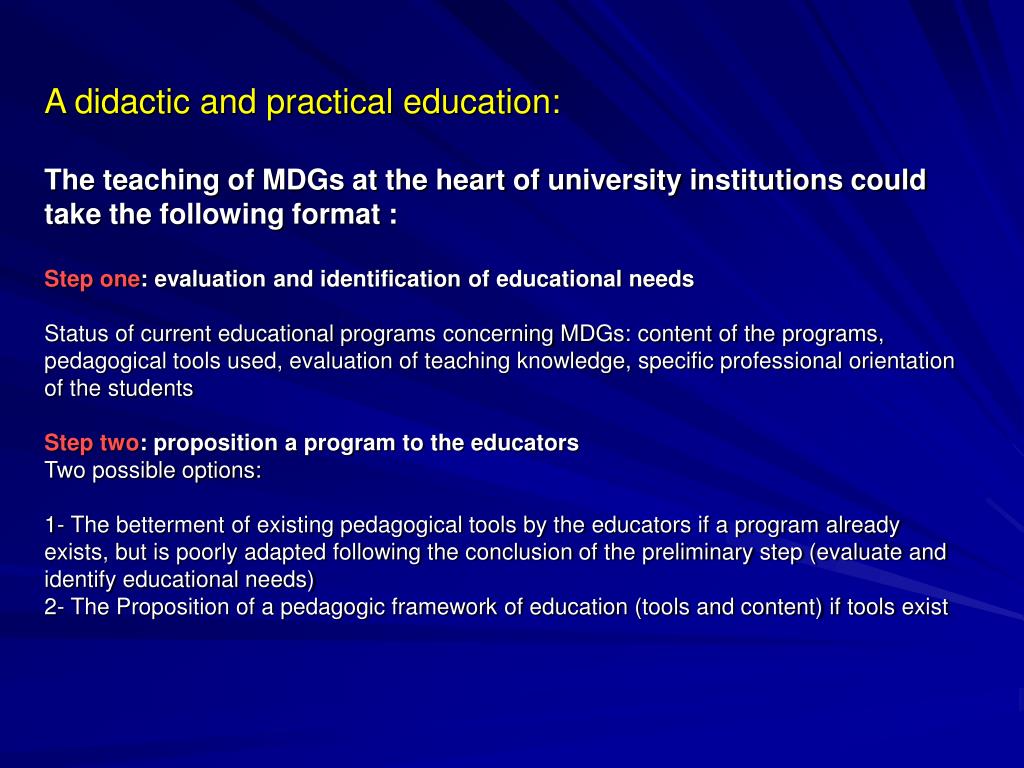 A didactic and practical education:

The teaching of MDGs at the heart of university institutions could take the following format :

Step one: evaluation and identification of educational needs

Status of current educational programs concerning MDGs: content of the programs, pedagogical tools used, evaluation of teaching knowledge, specific professional orientation of the students

Step two: proposition a program to the educators
Two possible options:

1- The betterment of existing pedagogical tools by the educators if a program already exists, but is poorly adapted following the conclusion of the preliminary step (evaluate and identify educational needs)
2- The Proposition of a pedagogic framework of education (tools and content) if tools exist